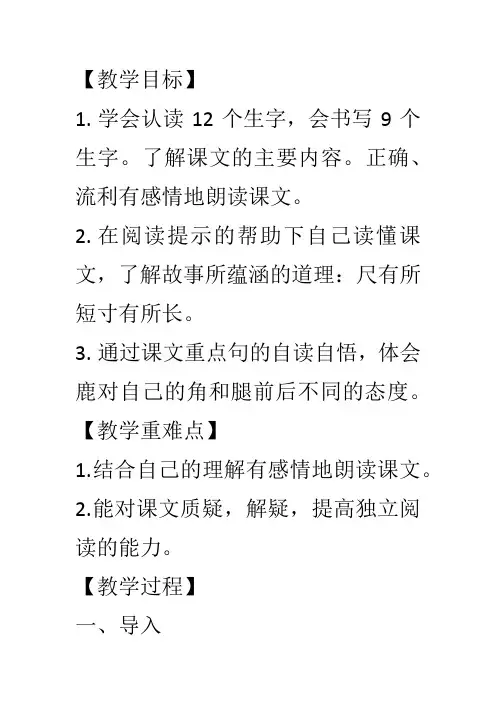 【教学目标】

1. 学会认读 12 个生字，会书写 9 个生字。了解课文的主要内容。正确、流利有感情地朗读课文。

2. 在阅读提示的帮助下自己读懂课文，了解故事所蕴涵的道理：尺有所短寸有所长。

3. 通过课文重点句的自读自悟，体会鹿对自己的角和腿前后不同的态度。

【教学重难点】

1.结合自己的理解有感情地朗读课文。

2.能对课文质疑，解疑，提高独立阅读的能力。

【教学过程】

一、导入